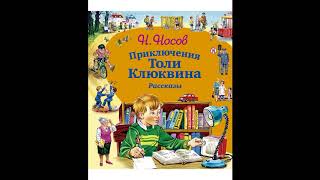 Н. Носов

Приключения Толи Клюквина

Рассказы